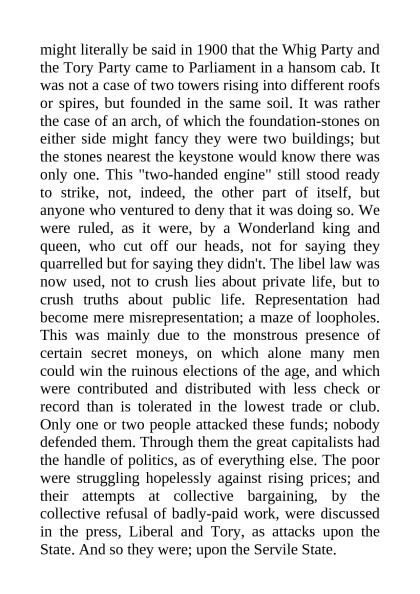 might literally be said in 1900 that the Whig Party and the Tory Party came to Parliament in a hansom cab. It was not a case of two towers rising into different roofs or spires, but founded in the same soil. It was rather the case of an arch, of which the foundation-stones on either side might fancy they were two buildings; but the stones nearest the keystone would know there was only one. This "two-handed engine" still stood ready to strike, not, indeed, the other part of itself, but anyone who ventured to deny that it was doing so. We were ruled, as it were, by a Wonderland king and queen, who cut off our heads, not for saying they quarrelled but for saying they didn't. The libel law was now used, not to crush lies about private life, but to crush truths about public life. Representation had become mere misrepresentation; a maze of loopholes. This was mainly due to the monstrous presence of certain secret moneys, on which alone many men could win the ruinous elections of the age, and which were contributed and distributed with less check or record than is tolerated in the lowest trade or club. Only one or two people attacked these funds; nobody defended them. Through them the great capitalists had the handle of politics, as of everything else. The poor were struggling hopelessly against rising prices; and their attempts at collective bargaining, by the collective refusal of badly-paid work, were discussed in the press, Liberal and Tory, as attacks upon the State. And so they were; upon the Servile State.